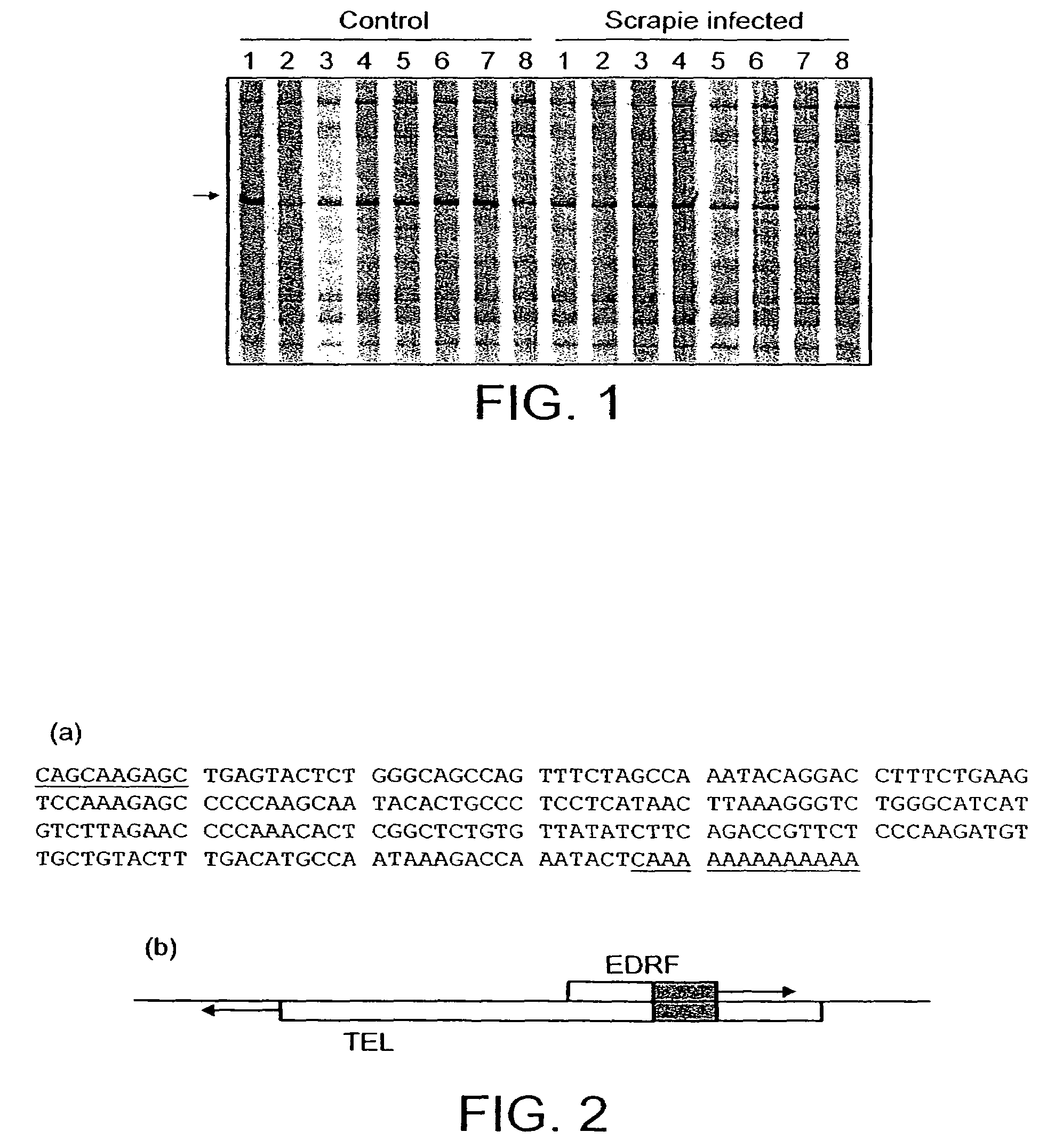 Control

Scrapie infected

1 2 3 4 5 6 7 8 1 2 3 4 5 6 7 8

FIG. 1

(a)

CAGCAAGAGC TGAGTACTCT GGGCAGCCAG TTTCTAGCCA AATACAGGAC CTTTCTGAAG TCCAAAGAGC CCCCAAGCAA TACACTGCCC TCCTCATAAC TTAAAGGGTC TGGGCATCAT GTCTTAGAAC CCCAAACACT CGGCTCTGTG TTATATCTTC AGACCGTTCT CCCAAGATGT TGCTGTACTT TGACATGCCA ATAAAGACCA AATACTCAAA AAAAAAAAAA

(b)

EDRF

TEL

FIG. 2